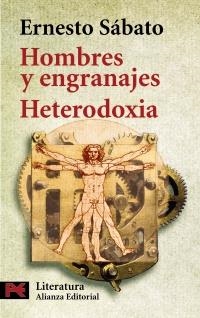 Ernesto Sábato

Hombres y engranajes

Heterodoxia

Literatura
Alianza Editorial